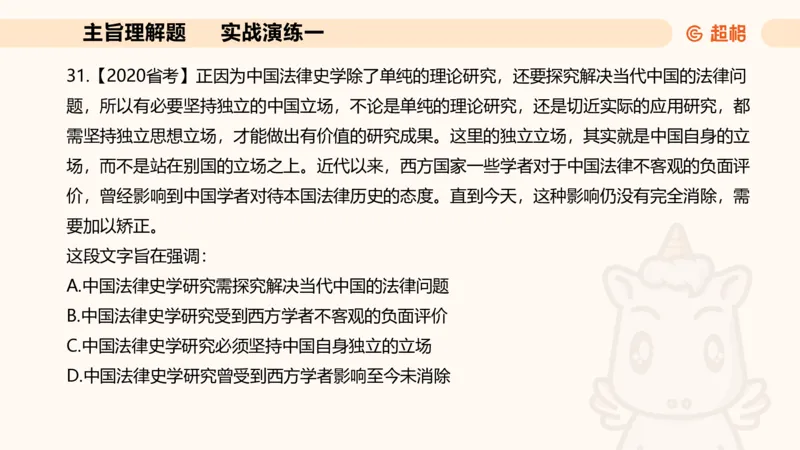 主旨理解题　　实战演练一

超格

31.【2020省考】正因为中国法律史学除了单纯的理论研究，还要探究解决当代中国的法律问题，所以有必要坚持独立的中国立场，不论是单纯的理论研究，还是切近实际的应用研究，都需坚持独立思想立场，才能做出有价值的研究成果。这里的独立立场，其实就是中国自身的立场，而不是站在别国的立场之上。近代以来，西方国家一些学者对于中国法律不客观的负面评价，曾经影响到中国学者对待本国法律历史的态度。直到今天，这种影响仍没有完全消除，需要加以矫正。

这段文字旨在强调：

A.中国法律史学研究需探究解决当代中国的法律问题

B.中国法律史学研究受到西方学者不客观的负面评价

C.中国法律史学研究必须坚持中国自身独立的立场

D.中国法律史学研究曾受到西方学者影响至今未消除